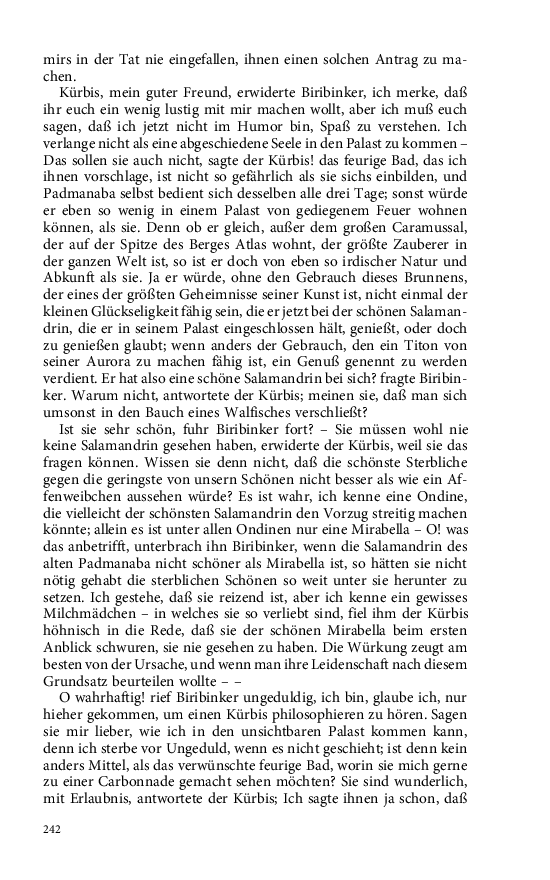 mirs in der Tat nie eingefallen, ihnen einen solchen Antrag zu machen.

Kürbis, mein guter Freund, erwiderte Biribinker, ich merke, daß ihr euch ein wenig lustig mit mir machen wollt, aber ich muß euch sagen, daß ich jetzt nicht im Humor bin, Spaß zu verstehen. Ich verlange nicht als eine abgeschiedene Seele in den Palast zu kommen – Das sollen sie auch nicht, sagte der Kürbis! das feurige Bad, das ich ihnen vorschlage, ist nicht so gefährlich als sie sichs einbilden, und Padmanaba selbst bedient sich desselben alle drei Tage; sonst würde er eben so wenig in einem Palast von gediegenem Feuer wohnen können, als sie. Denn ob er gleich, außer dem großen Caramussal, der auf der Spitze des Berges Atlas wohnt, der größte Zauberer in der ganzen Welt ist, so ist er doch von eben so irdischer Natur und Abkunft als sie. Ja er würde, ohne den Gebrauch dieses Brunnens, der eines der größten Geheimnisse seiner Kunst ist, nicht einmal der kleinen Glückseligkeit fähig sein, die er jetzt bei der schönen Salamandrin, die er in seinem Palast eingeschlossen hält, genießt, oder doch zu genießen glaubt; wenn anders der Gebrauch, den ein Titon von seiner Aurora zu machen fähig ist, ein Genuß genennt zu werden verdient. Er hat also eine schöne Salamandrin bei sich? fragte Biribinker. Warum nicht, antwortete der Kürbis; meinen sie, daß man sich umsonst in den Bauch eines Walfisches verschließt?

Ist sie sehr schön, fuhr Biribinker fort? – Sie müssen wohl nie keine Salamandrin gesehen haben, erwiderte der Kürbis, weil sie das fragen können. Wissen sie denn nicht, daß die schönste Sterbliche gegen die geringste von unsern Schönen nicht besser als wie ein Affenweibchen aussehen würde? Es ist wahr, ich kenne eine Ondine, die vielleicht der schönsten Salamandrin den Vorzug streitig machen könnte; allein es ist unter allen Ondinen nur eine Mirabella – O! was das anbetrifft, unterbrach ihn Biribinker, wenn die Salamandrin des alten Padmanaba nicht schöner als Mirabella ist, so hätten sie nicht nötig gehabt die sterblichen Schönen so weit unter sie herunter zu setzen. Ich gestehe, daß sie reizend ist, aber ich kenne ein gewisses Milchmädchen – in welches sie so verliebt sind, fiel ihm der Kürbis höhnisch in die Rede, daß sie der schönen Mirabella beim ersten Anblick schwuren, sie nie gesehen zu haben. Die Würkung zeugt am besten von der Ursache, und wenn man ihre Leidenschaft nach diesem Grundsatz beurteilen wollte – –

O wahrhaftig! rief Biribinker ungeduldig, ich bin, glaube ich, nur hieher gekommen, um einen Kürbis philosophieren zu hören. Sagen sie mir lieber, wie ich in den unsichtbaren Palast kommen kann, denn ich sterbe vor Ungeduld, wenn es nicht geschieht; ist denn kein anders Mittel, als das verwünschte feurige Bad, worin sie mich gerne zu einer Carbonnade gemacht sehen möchten? Sie sind wunderlich, mit Erlaubnis, antwortete der Kürbis; Ich sagte ihnen ja schon, daß

242